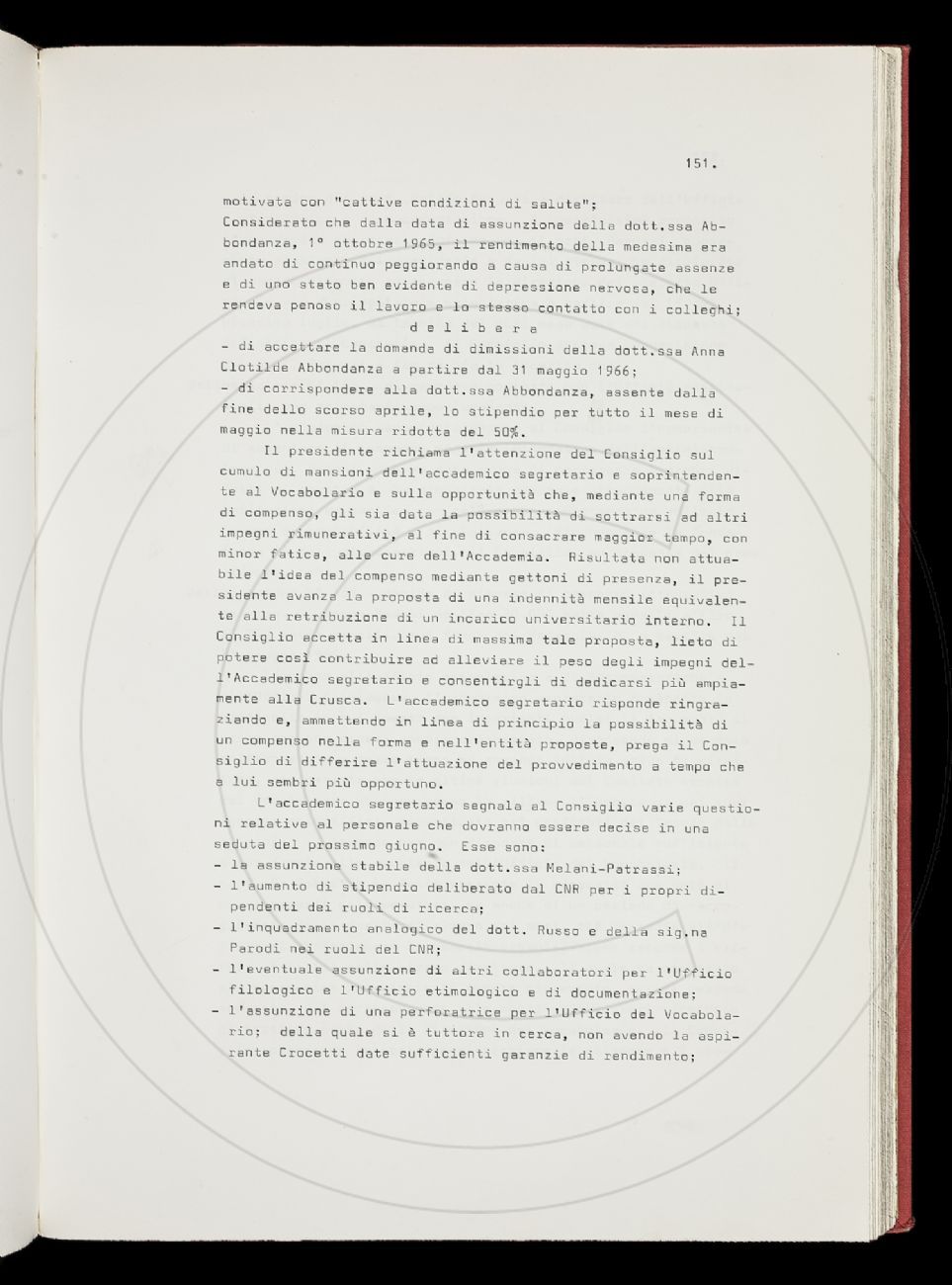 151.

motivata con "cattive condizioni di salute";
Considerato che dalla data di assunzione della dott.ssa Abbondanza, 1° ottobre 1965, il rendimento della medesima era andato di continuo peggiorando a causa di prolungate assenze e di uno stato ben evidente di depressione nervosa, che le rendeva penoso il lavoro e lo stesso contatto con i colleghi;

d e l i b e r a

- di accettare la domanda di dimissioni della dott.ssa Anna Clotilde Abbondanza a partire dal 31 maggio 1966;
- di corrispondere alla dott.ssa Abbondanza, assente dalla fine dello scorso aprile, lo stipendio per tutto il mese di maggio nella misura ridotta del 50%.

Il presidente richiama l'attenzione del Consiglio sul cumulo di mansioni dell'accademico segretario e soprintendente al Vocabolario e sulla opportunità che, mediante una forma di compenso, gli sia data la possibilità di sottrarsi ad altri impegni rimunerativi, al fine di consacrare maggior tempo, con minor fatica, alle cure dell'Accademia. Risultata non attuabile l'idea del compenso mediante gettoni di presenza, il presidente avanza la proposta di una indennità mensile equivalente alla retribuzione di un incarico universitario interno. Il Consiglio accetta in linea di massima tale proposta, lieto di potere così contribuire ad alleviare il peso degli impegni dell'Accademico segretario e consentirgli di dedicarsi più ampiamente alla Crusca. L'accademico segretario risponde ringraziando e, ammettendo in linea di principio la possibilità di un compenso nella forma e nell'entità proposte, prega il Consiglio di differire l'attuazione del provvedimento a tempo che a lui sembri più opportuno.

L'accademico segretario segnala al Consiglio varie questioni relative al personale che dovranno essere decise in una seduta del prossimo giugno. Esse sono:
- la assunzione stabile della dott.ssa Melani-Patrassi;
- l'aumento di stipendio deliberato dal CNR per i propri dipendenti dei ruoli di ricerca;
- l'inquadramento analogico del dott. Russo e della sig.na Parodi nei ruoli del CNR;
- l'eventuale assunzione di altri collaboratori per l'Ufficio filologico e l'Ufficio etimologico e di documentazione;
- l'assunzione di una perforatrice per l'Ufficio del Vocabolario; della quale si è tuttore in cerca, non avendo la aspirante Crocetti date sufficienti garanzie di rendimento;